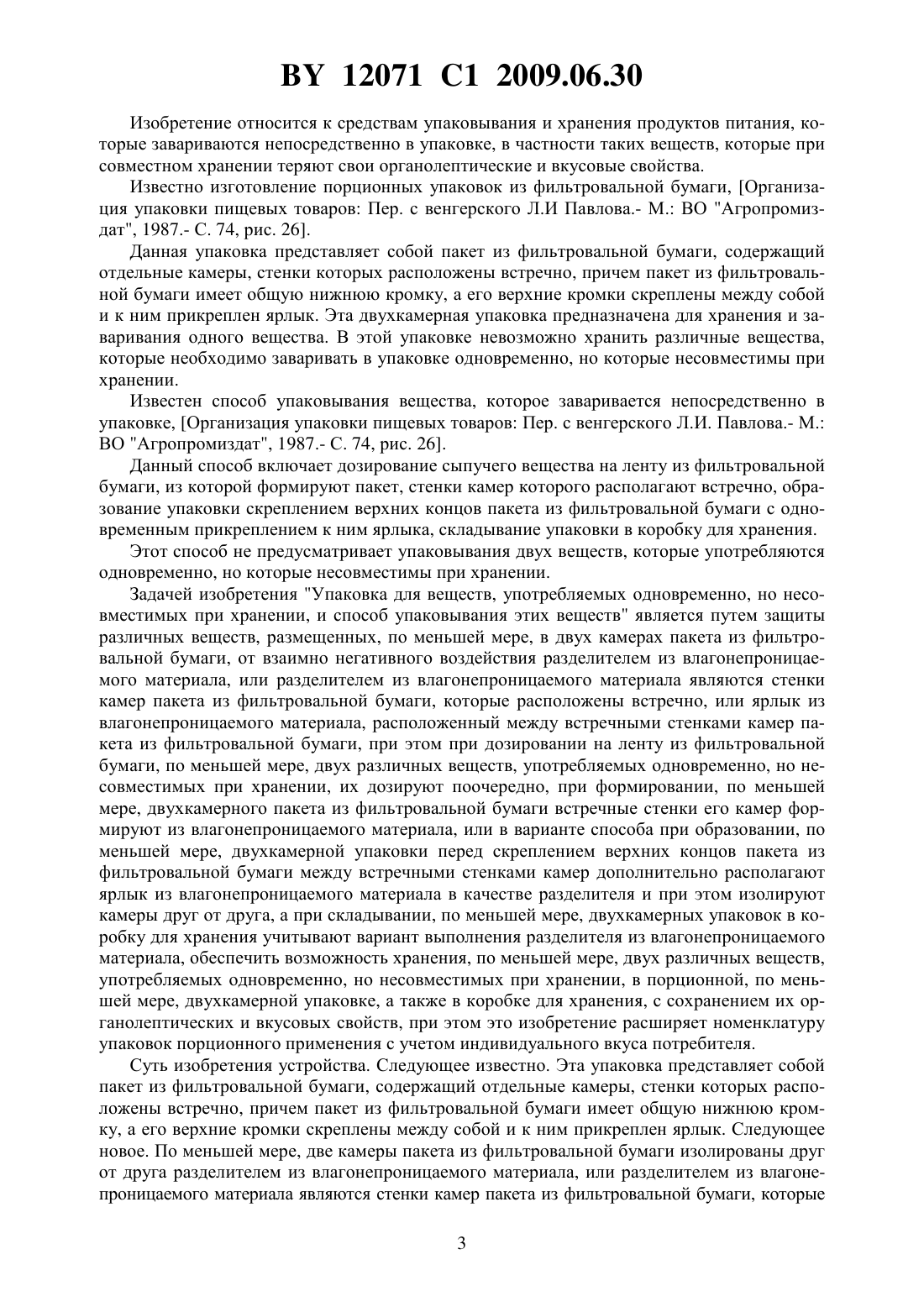 BY 12071 C1 2009.06.30

Изобретение относится к средствам упаковывания и хранения продуктов питания, которые завариваются непосредственно в упаковке, в частности таких веществ, которые при совместном хранении теряют свои органолептические и вкусовые свойства.

Известно изготовление порционных упаковок из фильтровальной бумаги, [Организация упаковки пищевых товаров: Пер. с венгерского Л.И Павлова.- М.: ВО "Агропромиздат", 1987.- С. 74, рис. 26].

Данная упаковка представляет собой пакет из фильтровальной бумаги, содержащий отдельные камеры, стенки которых расположены встречно, причем пакет из фильтровальной бумаги имеет общую нижнюю кромку, а его верхние кромки скреплены между собой и к ним прикреплен ярлык. Эта двухкамерная упаковка предназначена для хранения и заваривания одного вещества. В этой упаковке невозможно хранить различные вещества, которые необходимо заваривать в упаковке одновременно, но которые несовместимы при хранении.

Известен способ упаковывания вещества, которое заваривается непосредственно в упаковке, [Организация упаковки пищевых товаров: Пер. с венгерского Л.И. Павлова.- М.: ВО "Агропромиздат", 1987.- С. 74, рис. 26].

Данный способ включает дозирование сыпучего вещества на ленту из фильтровальной бумаги, из которой формируют пакет, стенки камер которого располагают встречно, образование упаковки скреплением верхних концов пакета из фильтровальной бумаги с одновременным прикреплением к ним ярлыка, складывание упаковки в коробку для хранения.

Этот способ не предусматривает упаковывания двух веществ, которые употребляются одновременно, но которые несовместимы при хранении.

Задачей изобретения "Упаковка для веществ, употребляемых одновременно, но несовместимых при хранении, и способ упаковывания этих веществ" является путем защиты различных веществ, размещенных, по меньшей мере, в двух камерах пакета из фильтровальной бумаги, от взаимно негативного воздействия разделителем из влагонепроницаемого материала, или разделителем из влагонепроницаемого материала являются стенки камер пакета из фильтровальной бумаги, которые расположены встречно, или ярлык из влагонепроницаемого материала, расположенный между встречными стенками камер пакета из фильтровальной бумаги, при этом при дозировании на ленту из фильтровальной бумаги, по меньшей мере, двух различных веществ, употребляемых одновременно, но несовместимых при хранении, их дозируют поочередно, при формировании, по меньшей мере, двухкамерного пакета из фильтровальной бумаги встречные стенки его камер формируют из влагонепроницаемого материала, или в варианте способа при образовании, по меньшей мере, двухкамерной упаковки перед скреплением верхних концов пакета из фильтровальной бумаги между встречными стенками камер дополнительно располагают ярлык из влагонепроницаемого материала в качестве разделителя и при этом изолируют камеры друг от друга, а при складывании, по меньшей мере, двухкамерных упаковок в коробку для хранения учитывают вариант выполнения разделителя из влагонепроницаемого материала, обеспечить возможность хранения, по меньшей мере, двух различных веществ, употребляемых одновременно, но несовместимых при хранении, в порционной, по меньшей мере, двухкамерной упаковке, а также в коробке для хранения, с сохранением их органолептических и вкусовых свойств, при этом это изобретение расширяет номенклатуру упаковок порционного применения с учетом индивидуального вкуса потребителя.

Суть изобретения устройства. Следующее известно. Эта упаковка представляет собой пакет из фильтровальной бумаги, содержащий отдельные камеры, стенки которых расположены встречно, причем пакет из фильтровальной бумаги имеет общую нижнюю кромку, а его верхние кромки скреплены между собой и к ним прикреплен ярлык. Следующее новое. По меньшей мере, две камеры пакета из фильтровальной бумаги изолированы друг от друга разделителем из влагонепроницаемого материала, или разделителем из влагонепроницаемого материала являются стенки камер пакета из фильтровальной бумаги, которые

3